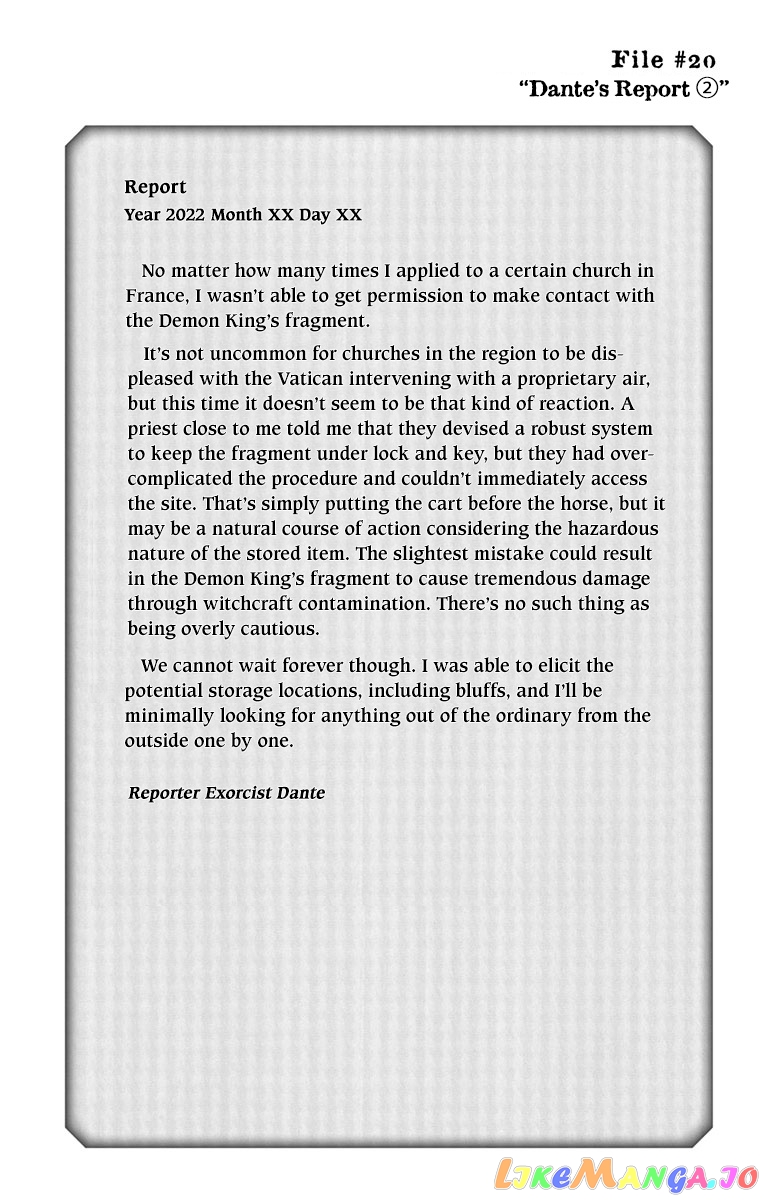 File #20
"Dante's Report ②"

Report
Year 2022 Month XX Day XX

No matter how many times I applied to a certain church in France, I wasn't able to get permission to make contact with the Demon King's fragment.

It's not uncommon for churches in the region to be displeased with the Vatican intervening with a proprietary air, but this time it doesn't seem to be that kind of reaction. A priest close to me told me that they devised a robust system to keep the fragment under lock and key, but they had overcomplicated the procedure and couldn't immediately access the site. That's simply putting the cart before the horse, but it may be a natural course of action considering the hazardous nature of the stored item. The slightest mistake could result in the Demon King's fragment to cause tremendous damage through witchcraft contamination. There's no such thing as being overly cautious.

We cannot wait forever though. I was able to elicit the potential storage locations, including bluffs, and I'll be minimally looking for anything out of the ordinary from the outside one by one.

Reporter Exorcist Dante

LikeManga.io